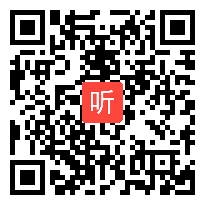 听